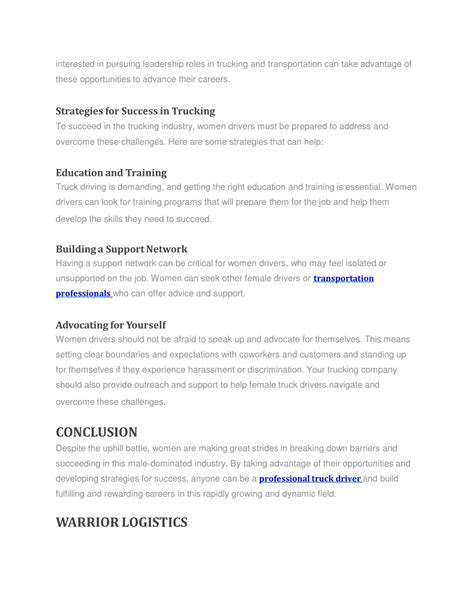 interested in pursuing leadership roles in trucking and transportation can take advantage of these opportunities to advance their careers.

Strategies for Success in Trucking
To succeed in the trucking industry, women drivers must be prepared to address and overcome these challenges. Here are some strategies that can help:

Education and Training
Truck driving is demanding, and getting the right education and training is essential. Women drivers can look for training programs that will prepare them for the job and help them develop the skills they need to succeed.

Building a Support Network
Having a support network can be critical for women drivers, who may feel isolated or unsupported on the job. Women can seek other female drivers or transportation professionals who can offer advice and support.

Advocating for Yourself
Women drivers should not be afraid to speak up and advocate for themselves. This means setting clear boundaries and expectations with coworkers and customers and standing up for themselves if they experience harassment or discrimination. Your trucking company should also provide outreach and support to help female truck drivers navigate and overcome these challenges.

CONCLUSION
Despite the uphill battle, women are making great strides in breaking down barriers and succeeding in this male-dominated industry. By taking advantage of their opportunities and developing strategies for success, anyone can be a professional truck driver and build fulfilling and rewarding careers in this rapidly growing and dynamic field.

WARRIOR LOGISTICS